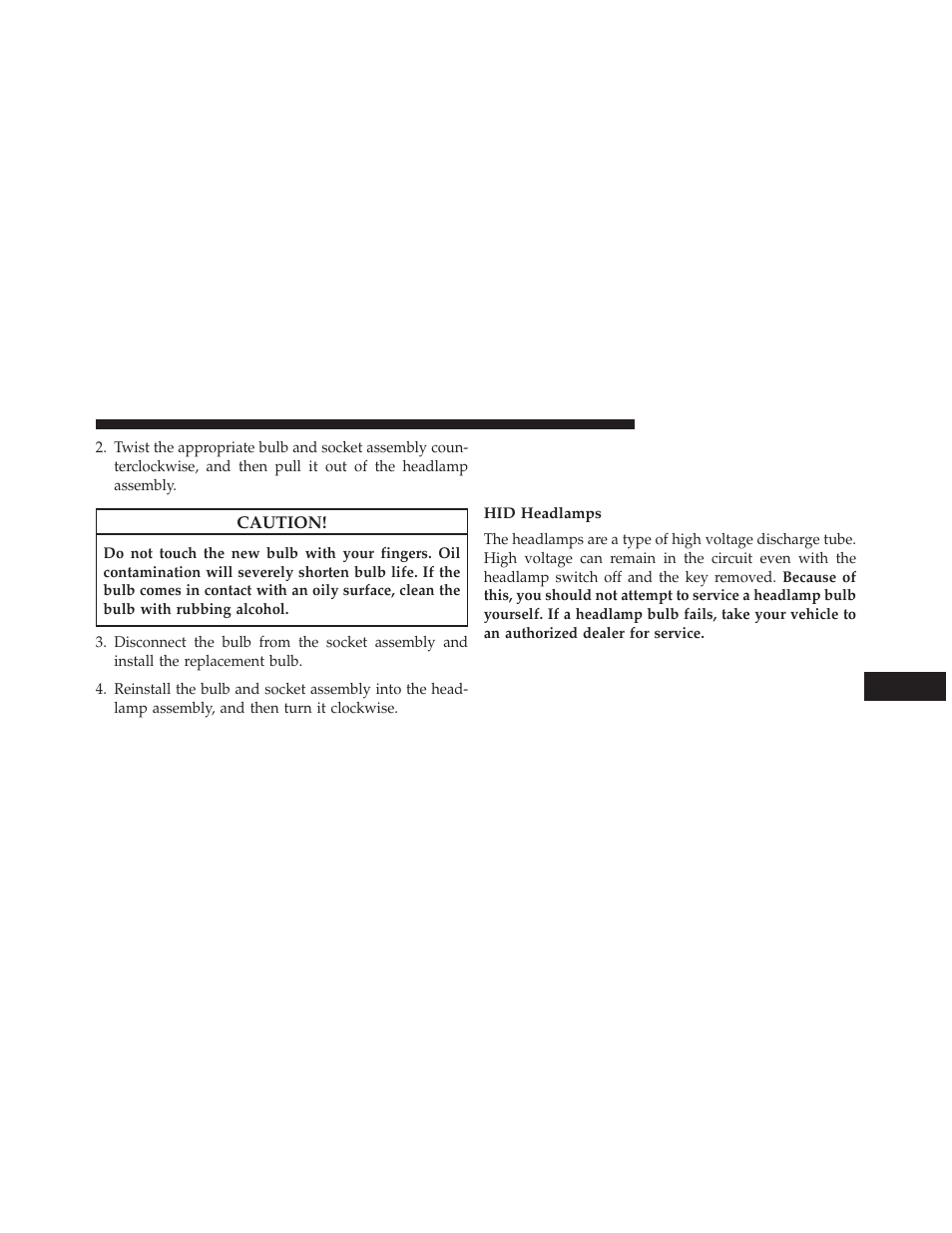 2. Twist the appropriate bulb and socket assembly counterclockwise, and then pull it out of the headlamp assembly.

CAUTION!

Do not touch the new bulb with your fingers. Oil contamination will severely shorten bulb life. If the bulb comes in contact with an oily surface, clean the bulb with rubbing alcohol.

3. Disconnect the bulb from the socket assembly and install the replacement bulb.

4. Reinstall the bulb and socket assembly into the headlamp assembly, and then turn it clockwise.

HID Headlamps

The headlamps are a type of high voltage discharge tube. High voltage can remain in the circuit even with the headlamp switch off and the key removed. Because of this, you should not attempt to service a headlamp bulb yourself. If a headlamp bulb fails, take your vehicle to an authorized dealer for service.